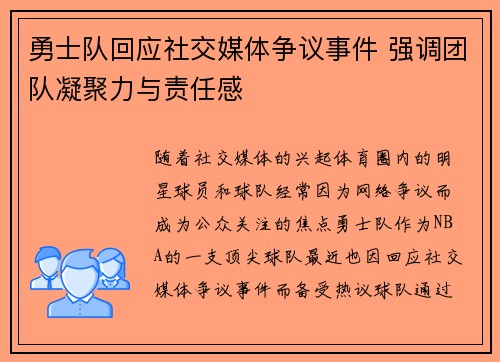 勇士队回应社交媒体争议事件 强调团队凝聚力与责任感

随着社交媒体的兴起体育圈内的明星球员和球队经常因为网络争议而成为公众关注的焦点勇士队作为NBA的一支顶尖球队最近也因回应社交媒体争议事件而备受热议球队通过